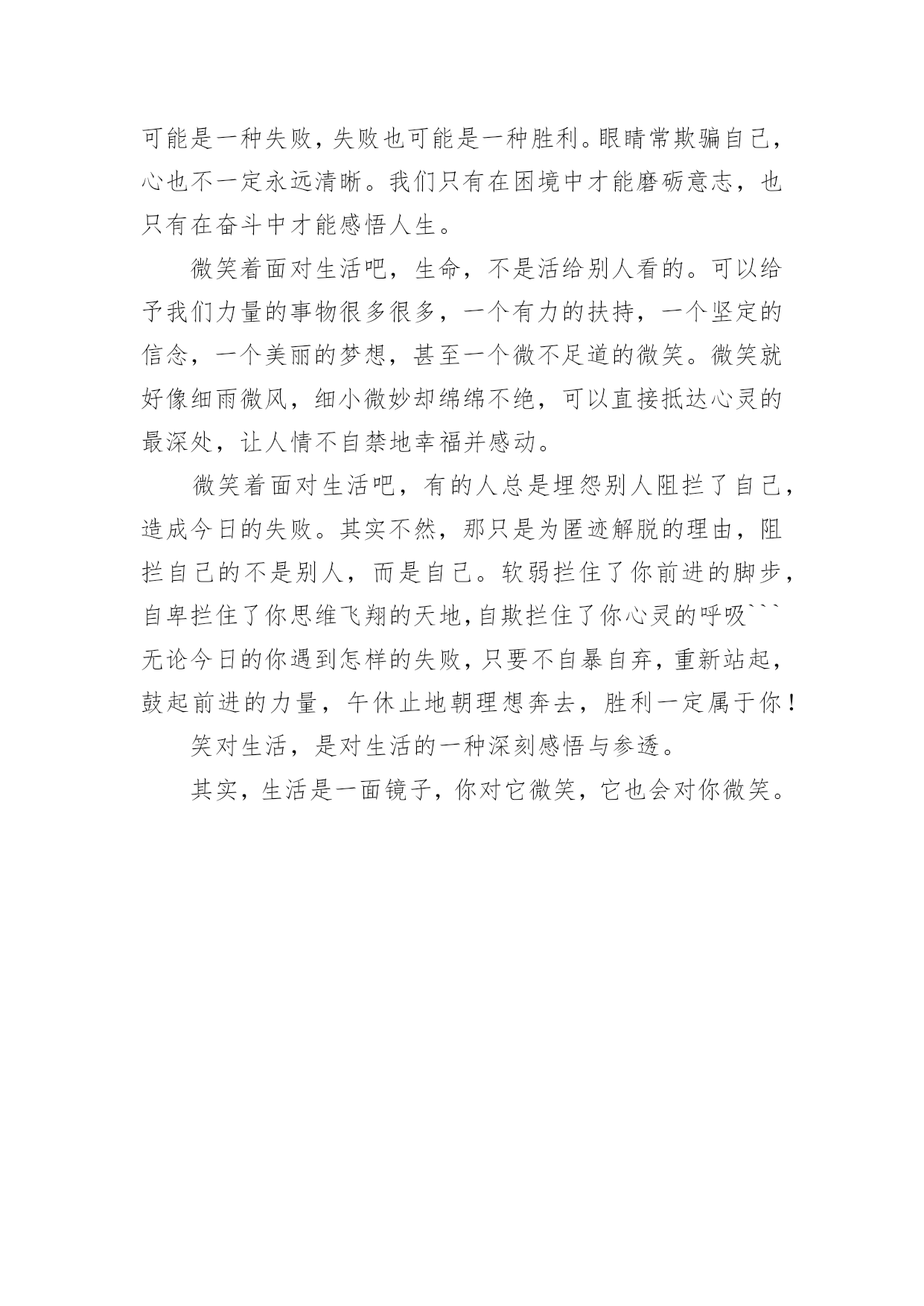 可能是一种失败，失败也可能是一种胜利。眼睛常欺骗自己，心也不一定永远清晰。我们只有在困境中才能磨砺意志，也只有在奋斗中才能感悟人生。

微笑着面对生活吧，生命，不是活给别人看的。可以给予我们力量的事物很多很多，一个有力的扶持，一个坚定的信念，一个美丽的梦想，甚至一个微不足道的微笑。微笑就好像细雨微风，细小微妙却绵绵不绝，可以直接抵达心灵的最深处，让人情不自禁地幸福并感动。

微笑着面对生活吧，有的人总是埋怨别人阻拦了自己，造成今日的失败。其实不然，那只是为匿迹解脱的理由，阻拦自己的不是别人，而是自己。软弱拦住了你前进的脚步，自卑拦住了你思维飞翔的天地，自欺拦住了你心灵的呼吸```无论今日的你遇到怎样的失败，只要不自暴自弃，重新站起，鼓起前进的力量，午休止地朝理想奔去，胜利一定属于你！

笑对生活，是对生活的一种深刻感悟与参透。

其实，生活是一面镜子，你对它微笑，它也会对你微笑。